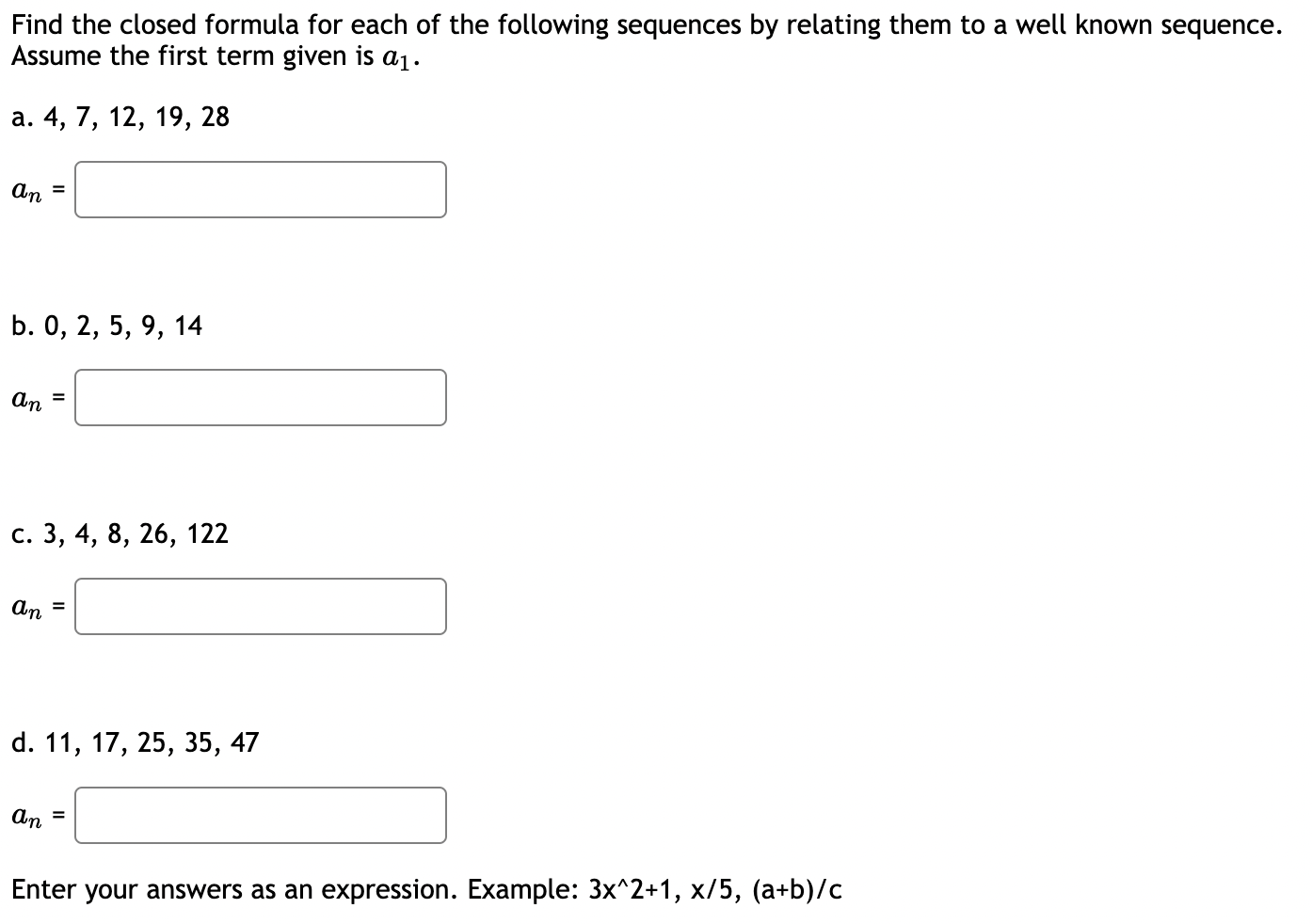 Find the closed formula for each of the following sequences by relating them to a well known sequence. Assume the first term given is $a_1$.

a. 4, 7, 12, 19, 28

$a_n$ =

b. 0, 2, 5, 9, 14

$a_n$ =

c. 3, 4, 8, 26, 122

$a_n$ =

d. 11, 17, 25, 35, 47

$a_n$ =

Enter your answers as an expression. Example: 3x^2+1, x/5, (a+b)/c